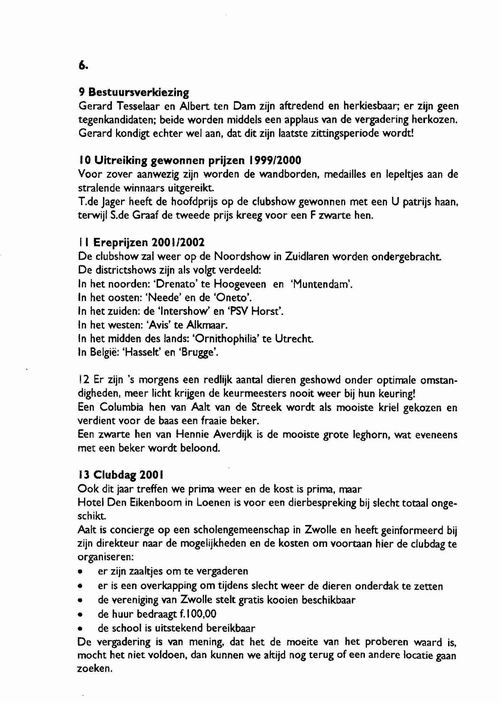 6.

9 Bestuursverkiezing
Gerard Tesselaar en Albert ten Dam zijn aftredend en herkiesbaar; er zijn geen tegenkandidaten; beide worden middels een applaus van de vergadering herkozen. Gerard kondigt echter wel aan, dat dit zijn laatste zittingsperiode wordt!

10 Uitreiking gewonnen prijzen 1999/2000
Voor zover aanwezig zijn worden de wandborden, medailles en lepeltjes aan de stralende winnaars uitgereikt.
T.de Jager heeft de hoofdprijs op de clubshow gewonnen met een U patrijs haan, terwijl S.de Graaf de tweede prijs kreeg voor een F zwarte hen.

11 Ereprijzen 2001/2002
De clubshow zal weer op de Noordshow in Zuidlaren worden ondergebracht.
De districtshows zijn als volgt verdeeld:
In het noorden: 'Drenato' te Hoogeveen en 'Muntendam'.
In het oosten: 'Neede' en de 'Oneto'.
In het zuiden: de 'Intershow' en 'PSV Horst'.
In het westen: 'Avis' te Alkmaar.
In het midden des lands: 'Ornithophilia' te Utrecht.
In België: 'Hasselt' en 'Brugge'.

12 Er zijn 's morgens een redlijk aantal dieren geshowd onder optimale omstandigheden, meer licht krijgen de keurmeesters nooit weer bij hun keuring!
Een Columbia hen van Aalt van de Streek wordt als mooiste kriel gekozen en verdient voor de baas een fraaie beker.
Een zwarte hen van Hennie Averdijk is de mooiste grote leghorn, wat eveneens met een beker wordt beloond.

13 Clubdag 2001
Ook dit jaar treffen we prima weer en de kost is prima, maar
Hotel Den Eikenboom in Loenen is voor een dierbespreking bij slecht totaal ongeschikt.
Aalt is concierge op een scholengemeenschap in Zwolle en heeft geinformeerd bij zijn direkteur naar de mogelijkheden en de kosten om voortaan hier de clubdag te organiseren:
• er zijn zaaltjes om te vergaderen
• er is een overkapping om tijdens slecht weer de dieren onderdak te zetten
• de vereniging van Zwolle stelt gratis kooien beschikbaar
• de huur bedraagt f.100,00
• de school is uitstekend bereikbaar
De vergadering is van mening, dat het de moeite van het proberen waard is, mocht het niet voldoen, dan kunnen we altijd nog terug of een andere locatie gaan zoeken.